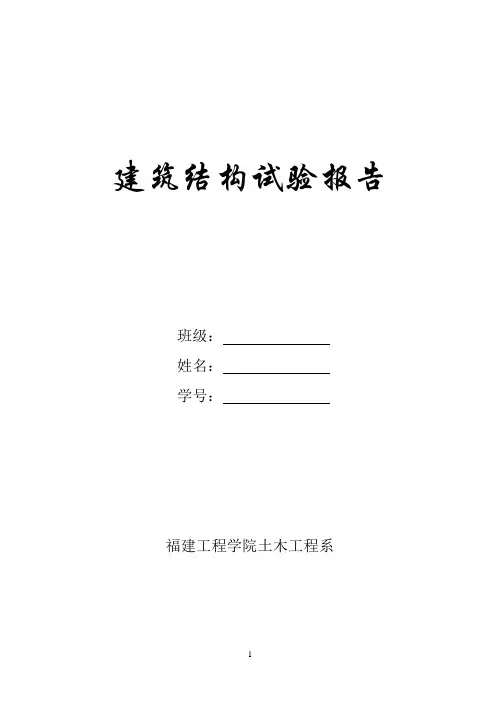 建筑结构试验报告

班级：____

姓名：____

学号：____

福建工程学院土木工程系

1